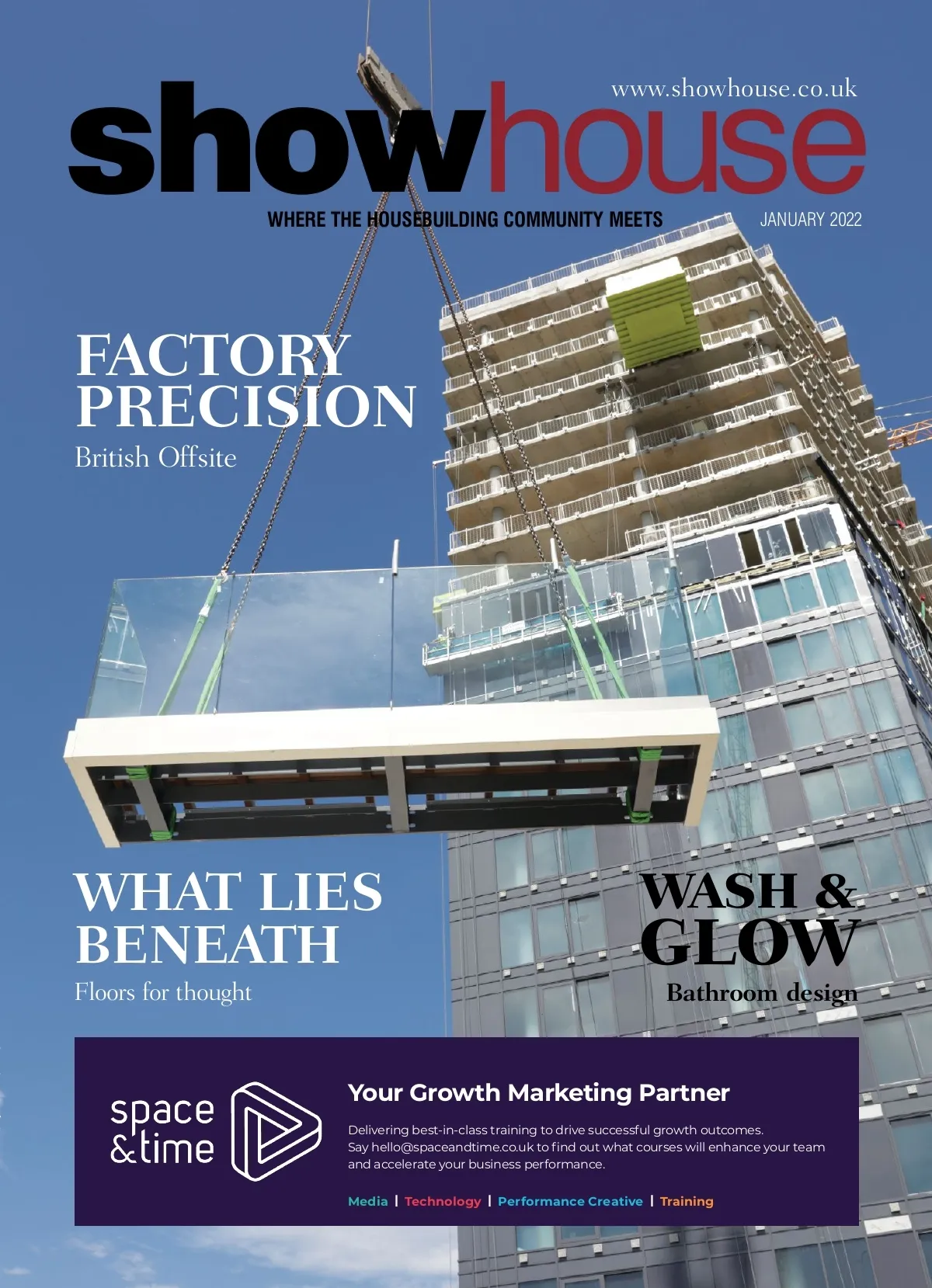 www.showhouse.co.uk

showhouse

WHERE THE HOUSEBUILDING COMMUNITY MEETS

JANUARY 2022

FACTORY PRECISION

British Offsite

WHAT LIES BENEATH

Floors for thought

WASH & GLOW

Bathroom design

space &time

Your Growth Marketing Partner

Delivering best-in-class training to drive successful growth outcomes. Say hello@spaceandtime.co.uk to find out what courses will enhance your team and accelerate your business performance.

Media | Technology | Performance Creative | Training